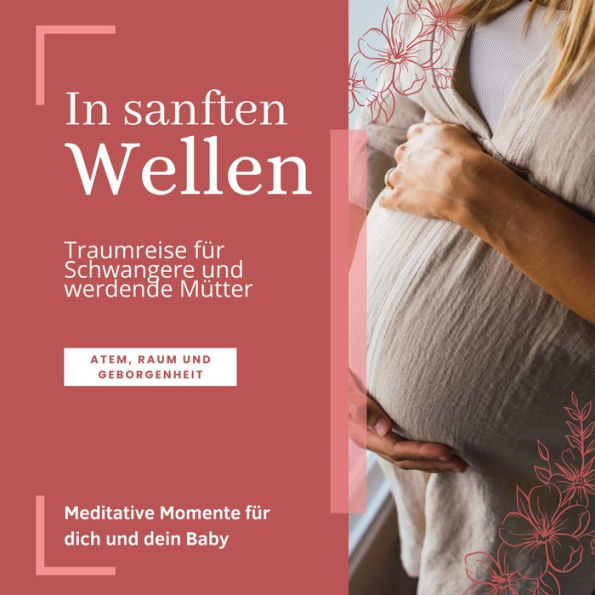 In sanften
Wellen

Traumreise für Schwangere und werdende Mütter

ATEM, RAUM UND GEBORGENHEIT

Meditative Momente für dich und dein Baby